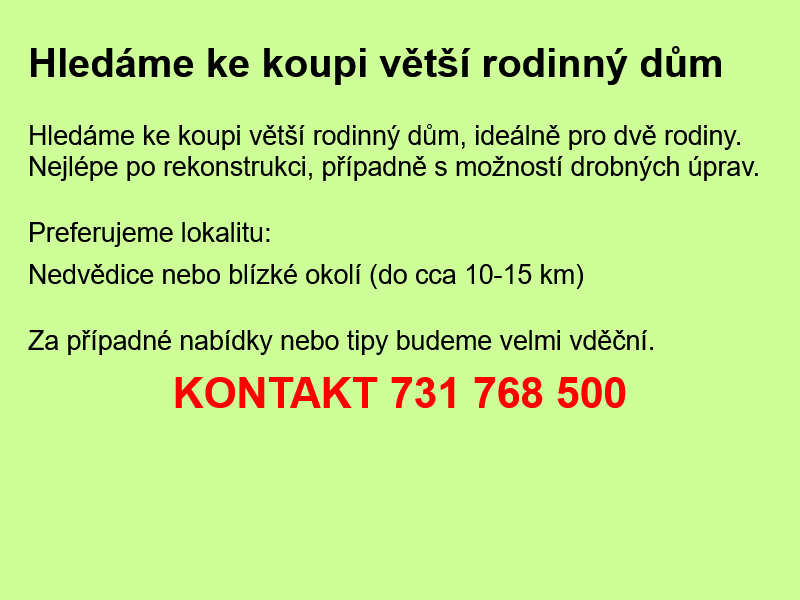 Hledáme ke koupi větší rodinný dům

Hledáme ke koupi větší rodinný dům, ideálně pro dvě rodiny. Nejlépe po rekonstrukci, případně s možností drobných úprav.

Preferujeme lokalitu:

Nedvědice nebo blízké okolí (do cca 10-15 km)

Za případné nabídky nebo tipy budeme velmi vděční.

KONTAKT 731 768 500